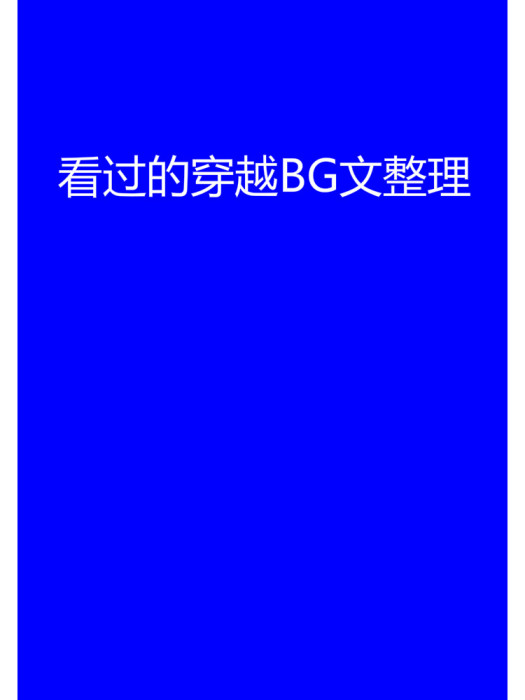 看过的穿越BG文整理